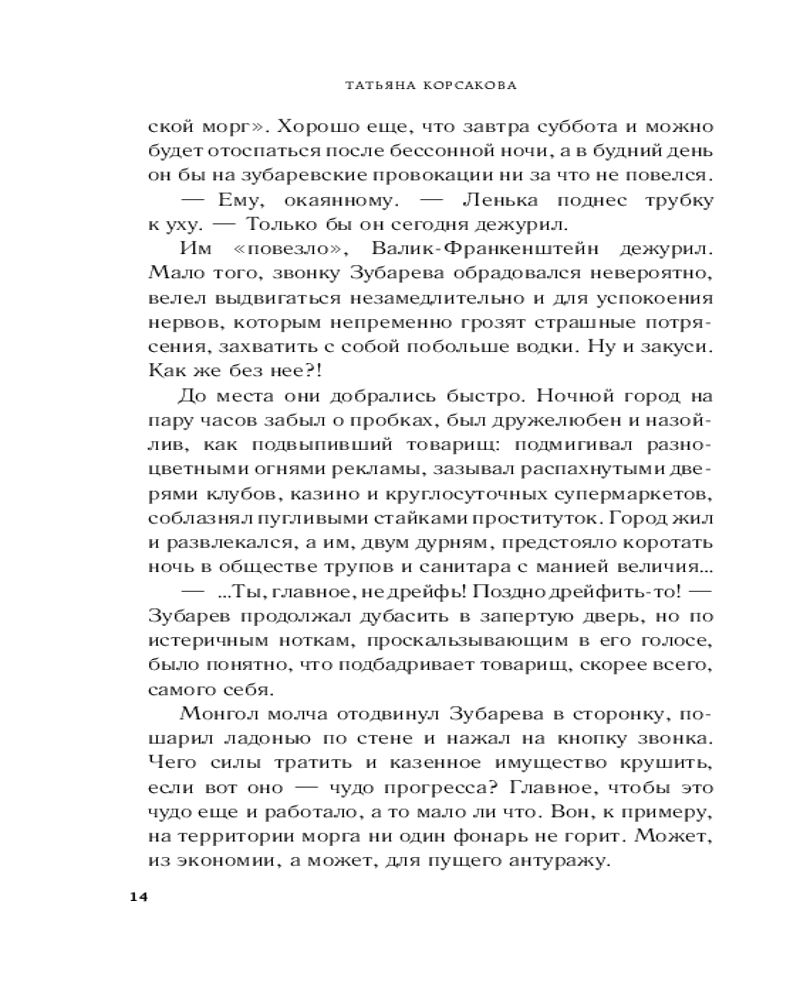 ТАТЬЯНА КОРСАКОВА

ской морг». Хорошо еще, что завтра суббота и можно будет отоспаться после бессонной ночи, а в будний день он бы на зубаревские провокации ни за что не повелся.

— Ему, окаянному. — Ленька поднес трубку к уху. — Только бы он сегодня дежурил.

Им «повезло», Валик-Франкенштейн дежурил. Мало того, звонку Зубарева обрадовался невероятно, велел выдвигаться незамедлительно и для успокоения нервов, которым непременно грозят страшные потрясения, захватить с собой побольше водки. Ну и закуси. Как же без нее?!

До места они добрались быстро. Ночной город на пару часов забыл о пробках, был дружелюбен и назойлив, как подвыпивший товарищ: подмигивал разноцветными огнями рекламы, зазывал распахнутыми дверями клубов, казино и круглосуточных супермаркетов, соблазнял пугливыми стайками проституток. Город жил и развлекался, а им, двум дурням, предстояло коротать ночь в обществе трупов и санитара с манией величия...

— ...Ты, главное, не дрейфь! Поздно дрейфить-то! — Зубарев продолжал дубасить в запертую дверь, но по истеричным ноткам, проскальзывающим в его голосе, было понятно, что подбадривает товарищ, скорее всего, самого себя.

Монгол молча отодвинул Зубарева в сторонку, пошарил ладонью по стене и нажал на кнопку звонка. Чего силы тратить и казенное имущество крушить, если вот оно — чудо прогресса? Главное, чтобы это чудо еще и работало, а то мало ли что. Вон, к примеру, на территории морга ни один фонарь не горит. Может, из экономии, а может, для пущего антуражу.

14